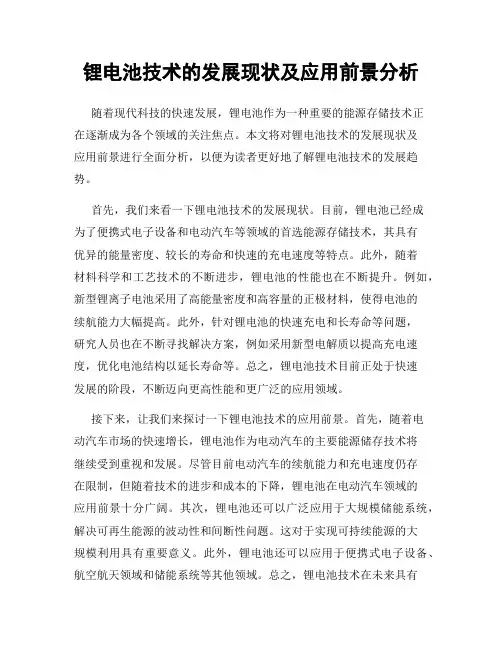 锂电池技术的发展现状及应用前景分析

随着现代科技的快速发展，锂电池作为一种重要的能源存储技术正在逐渐成为各个领域的关注焦点。本文将对锂电池技术的发展现状及应用前景进行全面分析，以便为读者更好地了解锂电池技术的发展趋势。

首先，我们来看一下锂电池技术的发展现状。目前，锂电池已经成为了便携式电子设备和电动汽车等领域的首选能源存储技术，其具有优异的能量密度、较长的寿命和快速的充电速度等特点。此外，随着材料科学和工艺技术的不断进步，锂电池的性能也在不断提升。例如，新型锂离子电池采用了高能量密度和高容量的正极材料，使得电池的续航能力大幅提高。此外，针对锂电池的快速充电和长寿命等问题，研究人员也在不断寻找解决方案，例如采用新型电解质以提高充电速度，优化电池结构以延长寿命等。总之，锂电池技术目前正处于快速发展的阶段，不断迈向更高性能和更广泛的应用领域。

接下来，让我们来探讨一下锂电池技术的应用前景。首先，随着电动汽车市场的快速增长，锂电池作为电动汽车的主要能源储存技术将继续受到重视和发展。尽管目前电动汽车的续航能力和充电速度仍存在限制，但随着技术的进步和成本的下降，锂电池在电动汽车领域的应用前景十分广阔。其次，锂电池还可以广泛应用于大规模储能系统，解决可再生能源的波动性和间断性问题。这对于实现可持续能源的大规模利用具有重要意义。此外，锂电池还可以应用于便携式电子设备、航空航天领域和储能系统等其他领域。总之，锂电池技术在未来具有